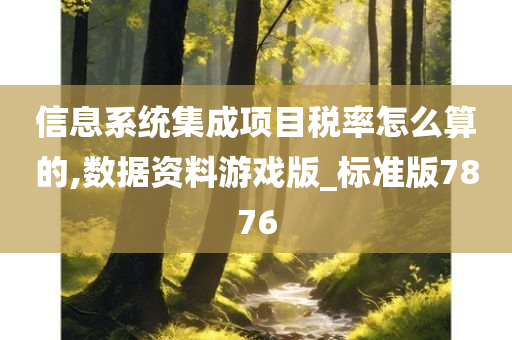 信息系统集成项目税率怎么算的,数据资料游戏版_标准版7876